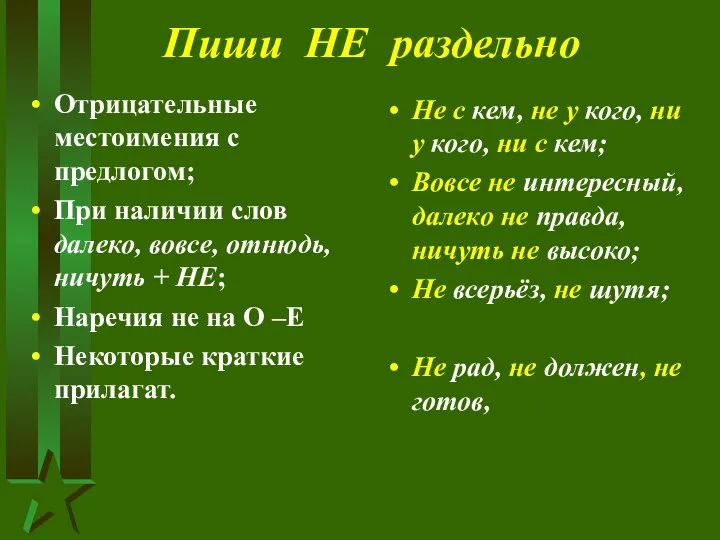 Пиши НЕ раздельно

• Отрицательные местоимения с предлогом;
• При наличии слов далеко, вовсе, отнюдь, ничуть + НЕ;
• Наречия не на О –Е
• Некоторые краткие прилагат.

• Не с кем, не у кого, ни у кого, ни с кем;
• Вовсе не интересный, далеко не правда, ничуть не высоко;
• Не всерьёз, не шутя;
• Не рад, не должен, не готов,